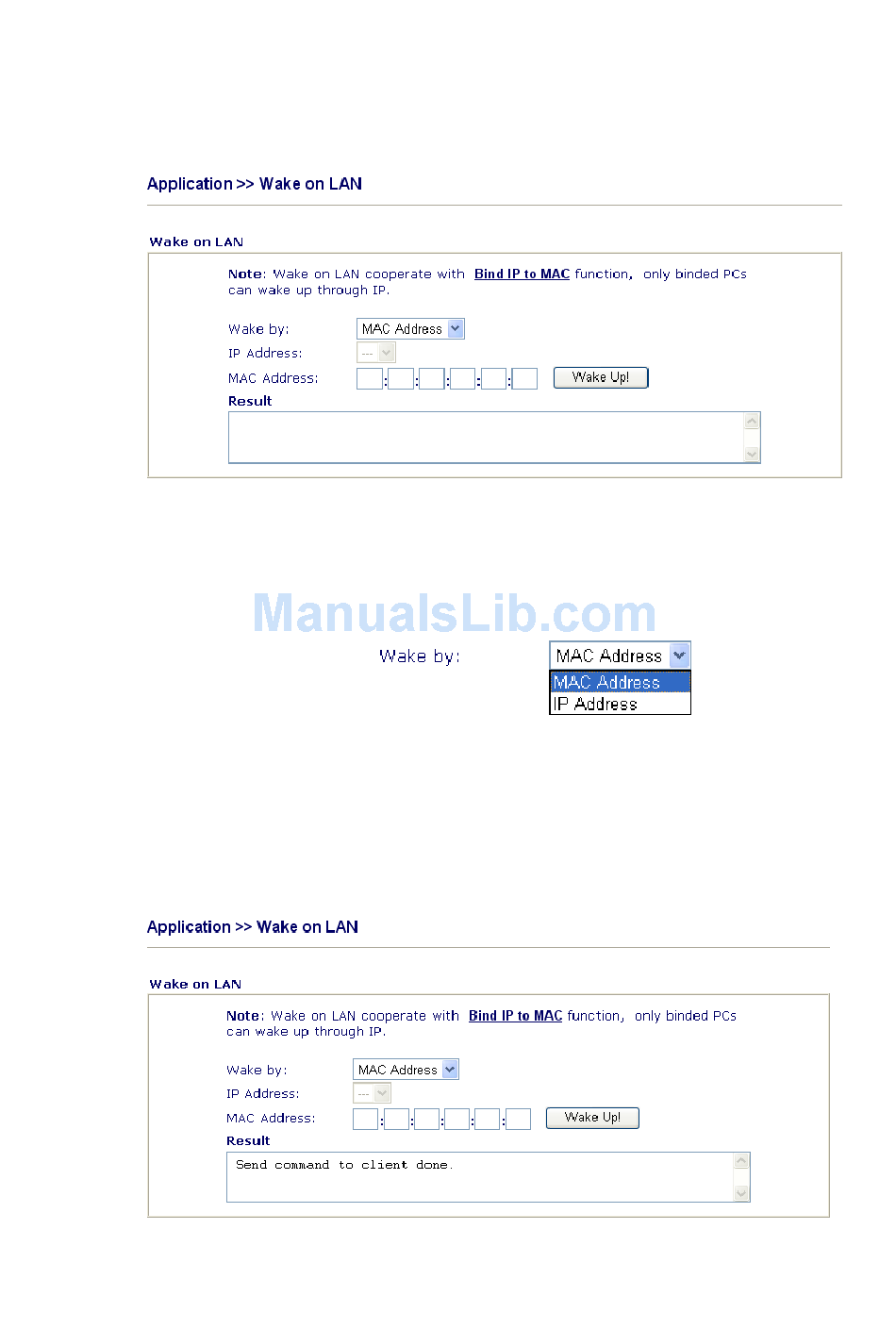 Application >> Wake on LAN

Wake on LAN

Note: Wake on LAN cooperate with Bind IP to MAC function, only binded PCs can wake up through IP.

Wake by: MAC Address

IP Address: ---

MAC Address: : : : : :

Wake Up!

Result

ManualsLib.com

Wake by: MAC Address

MAC Address

IP Address

Application >> Wake on LAN

Wake on LAN

Note: Wake on LAN cooperate with Bind IP to MAC function, only binded PCs can wake up through IP.

Wake by: MAC Address

IP Address: ---

MAC Address: : : : : :

Wake Up!

Result

Send command to client done.